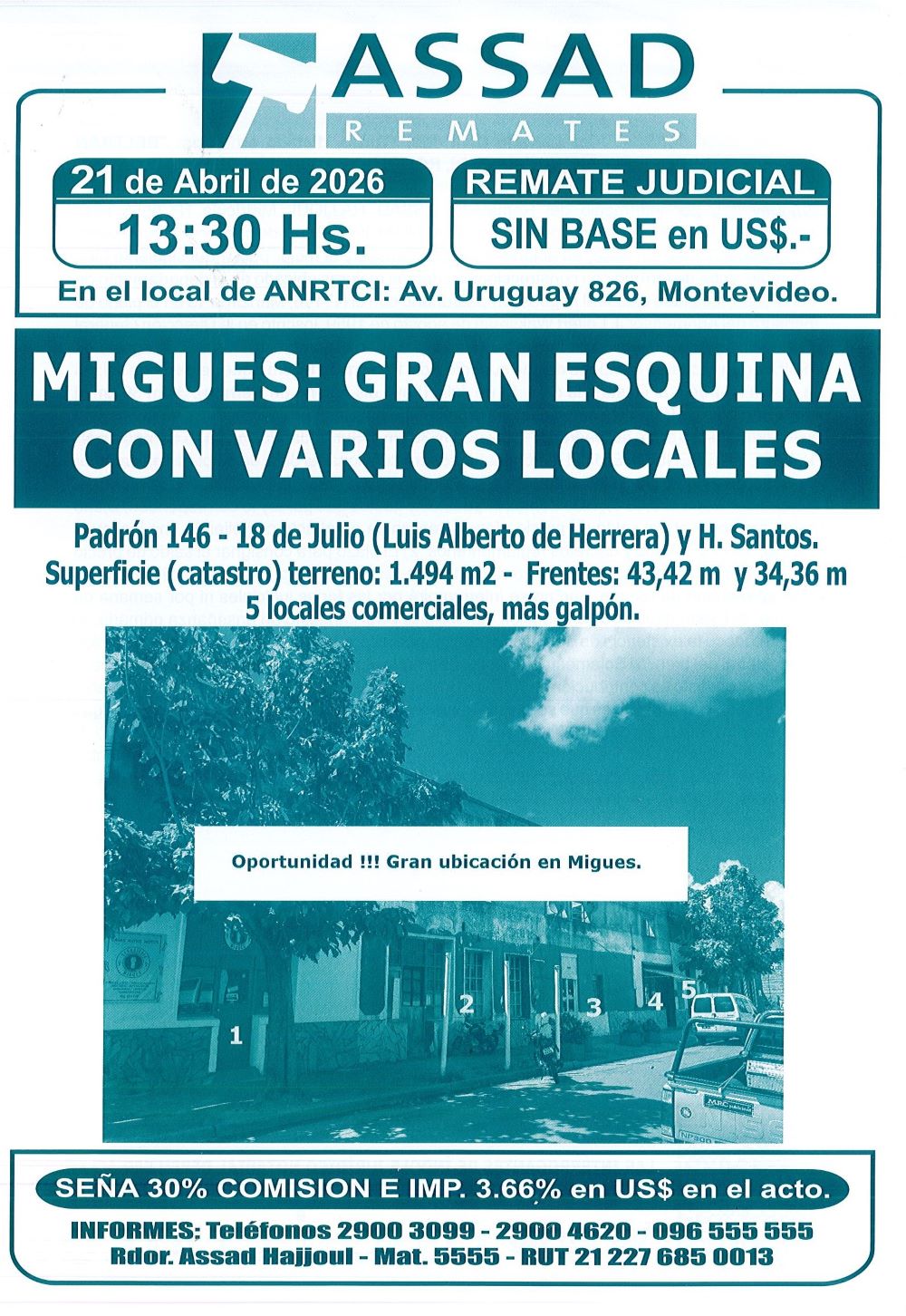 ASSAD
REMATES

21 de Abril de 2026
13:30 Hs.

REMATE JUDICIAL
SIN BASE en US$.-

En el local de ANRTCI: Av. Uruguay 826, Montevideo.

MIGUES: GRAN ESQUINA CON VARIOS LOCALES

Padrón 146 - 18 de Julio (Luis Alberto de Herrera) y H. Santos.
Superficie (catastro) terreno: 1.494 m2 - Frentes: 43,42 m y 34,36 m
5 locales comerciales, más galpón.

Oportunidad !!! Gran ubicación en Migues.

1
2
3
4
5

SEÑA 30% COMISION E IMP. 3.66% en US$ en el acto.

INFORMES: Teléfonos 2900 3099 - 2900 4620 - 096 555 555
Rdor. Assad Hajjoul - Mat. 5555 - RUT 21 227 685 0013